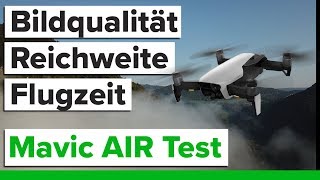 Bildqualität
Reichweite
Flugzeit

Mavic AIR Test